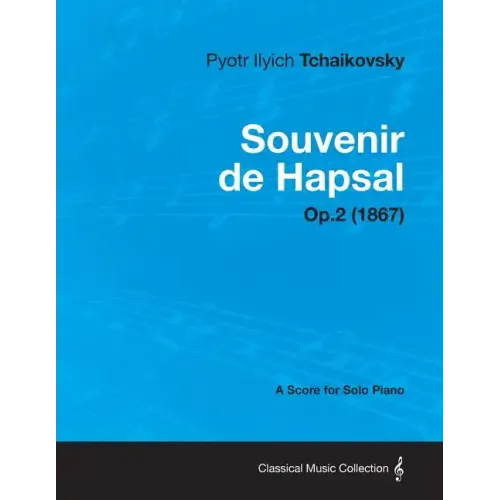 Pyotr Ilyich Tchaikovsky

Souvenir de Hapsal

Op.2 (1867)

A Score for Solo Piano

Classical Music Collection